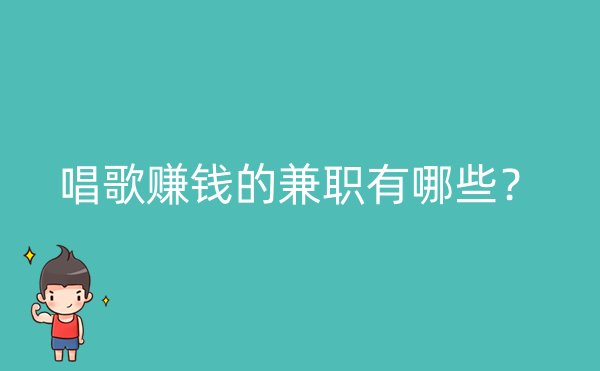 唱歌赚钱的兼职有哪些？